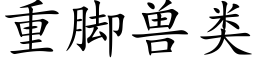 重脚兽类